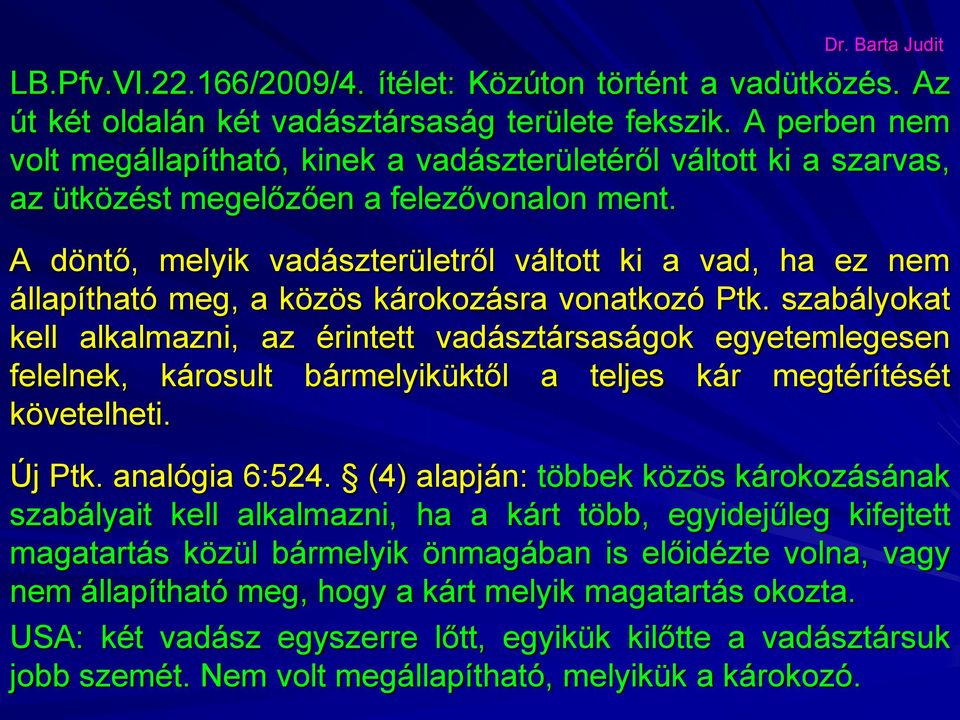 Dr. Barta Judit

LB.Pfv.VI.22.166/2009/4. ítélet: Közúton történt a vadütközés. Az út két oldalán két vadásztársaság területe fekszik. A perben nem volt megállapítható, kinek a vadászterületéről váltott ki a szarvas, az ütközést megelőzően a felezővonalon ment.

A döntő, melyik vadászterületről váltott ki a vad, ha ez nem állapítható meg, a közös károkozásra vonatkozó Ptk. szabályokat kell alkalmazni, az érintett vadásztársaságok egyetemlegesen felelnek, károsult bármelyiküktől a teljes kár megtérítését követelheti.

Új Ptk. analógia 6:524. § (4) alapján: többek közös károkozásának szabályait kell alkalmazni, ha a kárt több, egyidejűleg kifejtett magatartás közül bármelyik önmagában is előidézte volna, vagy nem állapítható meg, hogy a kárt melyik magatartás okozta.

USA: két vadász egyszerre lőtt, egyikük kilőtte a vadásztársuk jobb szemét. Nem volt megállapítható, melyikük a károkozó.